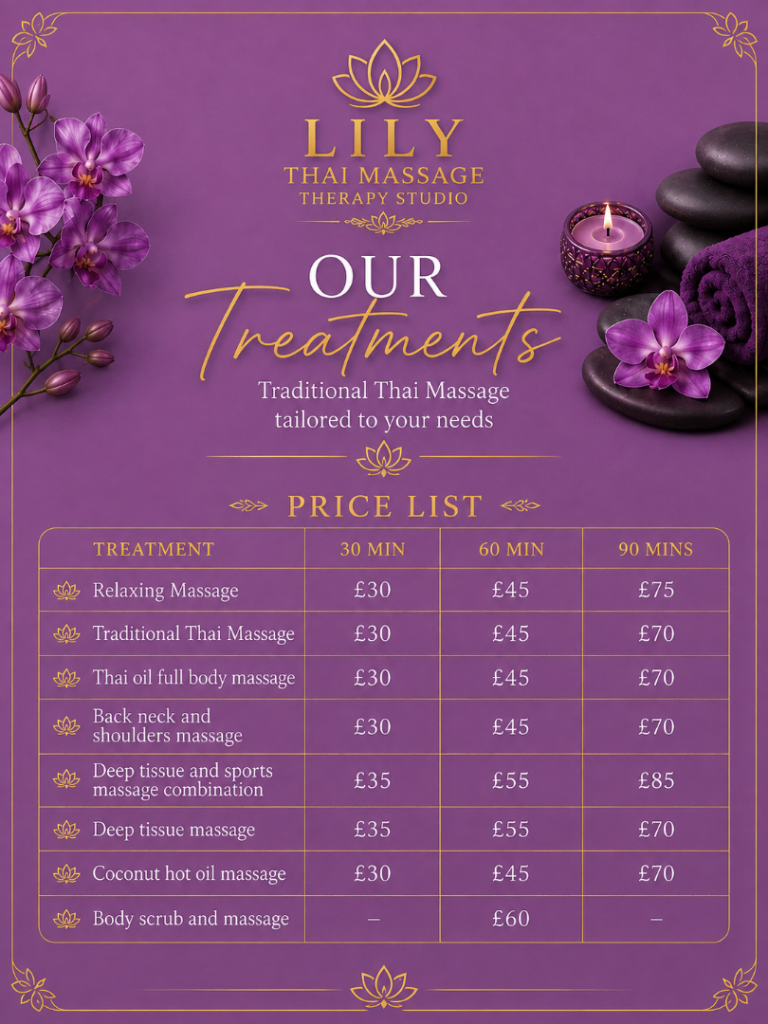 LILY
THAI MASSAGE
THERAPY STUDIO

OUR
Treatments

Traditional Thai Massage tailored to your needs

PRICE LIST

| TREATMENT | 30 MIN | 60 MIN | 90 MINS |
|---|---|---|---|
| Relaxing Massage | £30 | £45 | £75 |
| Traditional Thai Massage | £30 | £45 | £70 |
| Thai oil full body massage | £30 | £45 | £70 |
| Back neck and shoulders massage | £30 | £45 | £70 |
| Deep tissue and sports massage combination | £35 | £55 | £85 |
| Deep tissue massage | £35 | £55 | £70 |
| Coconut hot oil massage | £30 | £45 | £70 |
| Body scrub and massage | – | £60 | – |